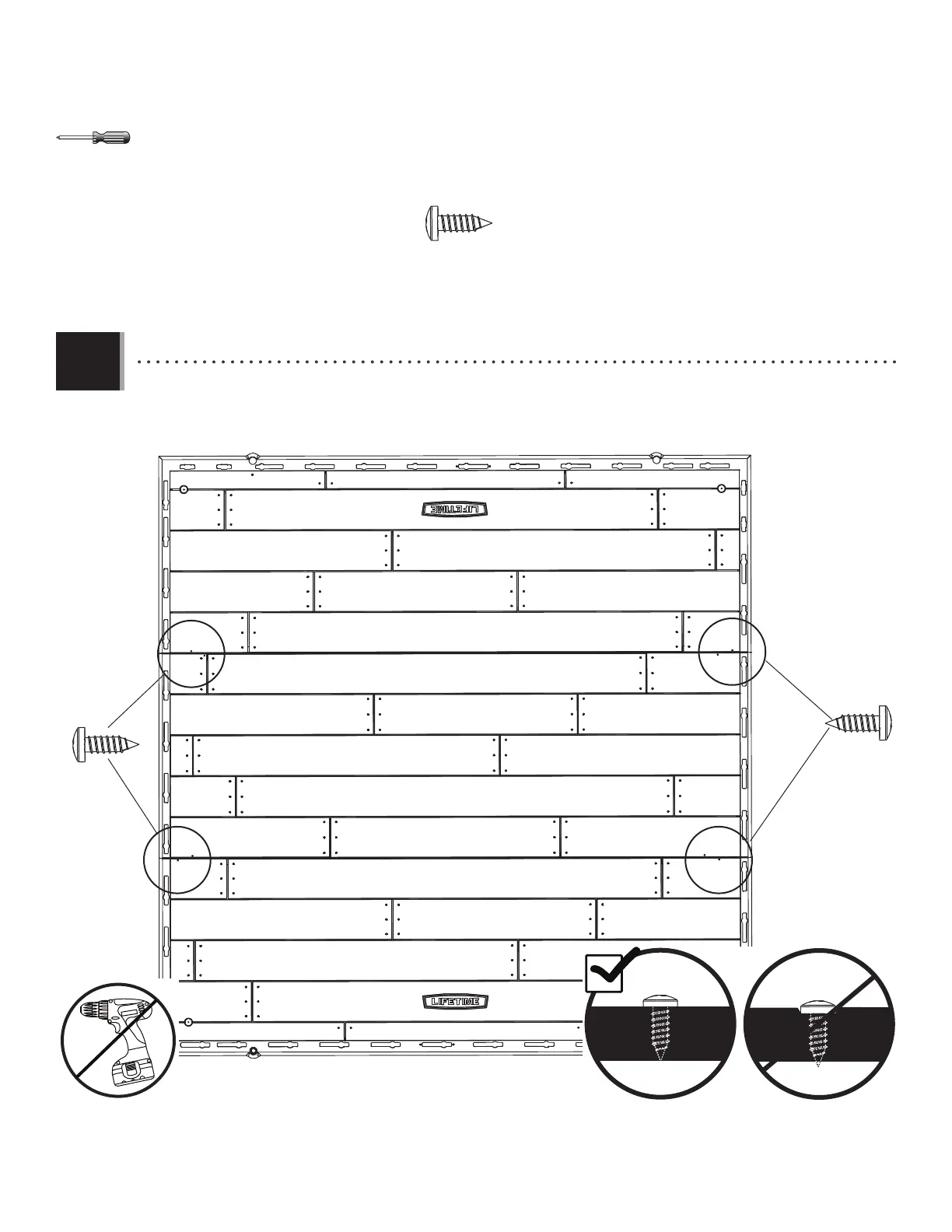 LIFETIME

LIFETIME